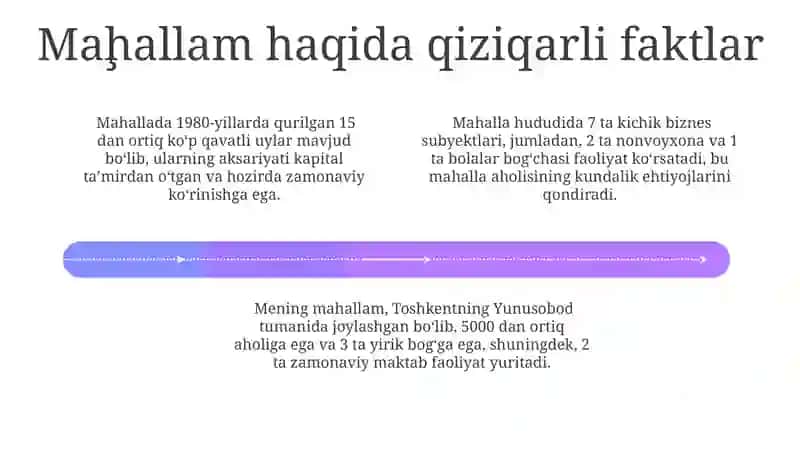 Maḩallam haqida qiziqarli faktlar

Mahallada 1980-yillarda qurilgan 15 dan ortiq koʻp qavatli uylar mavjud boʻlib, ularning aksariyati kapital taʼmirdan oʻtgan va hozirda zamonaviy koʻrinishga ega.

Mahalla hududida 7 ta kichik biznes subyektlari, jumladan, 2 ta nonvoyxona va 1 ta bolalar bogʻchasi faoliyat koʻrsatadi, bu mahalla aholisining kundalik ehtiyojlarini qondiradi.

Mening mahallam, Toshkentning Yunusobod tumanida joylashgan boʻlib, 5000 dan ortiq aholiga ega va 3 ta yirik bogʻga ega, shuningdek, 2 ta zamonaviy maktab faoliyat yuritadi.